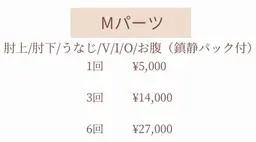 Mパーツ

肘上/肘下/うなじ/V/I/O/お腹（鎮静パック付）

1回 ¥5,000

3回 ¥14,000

6回 ¥27,000